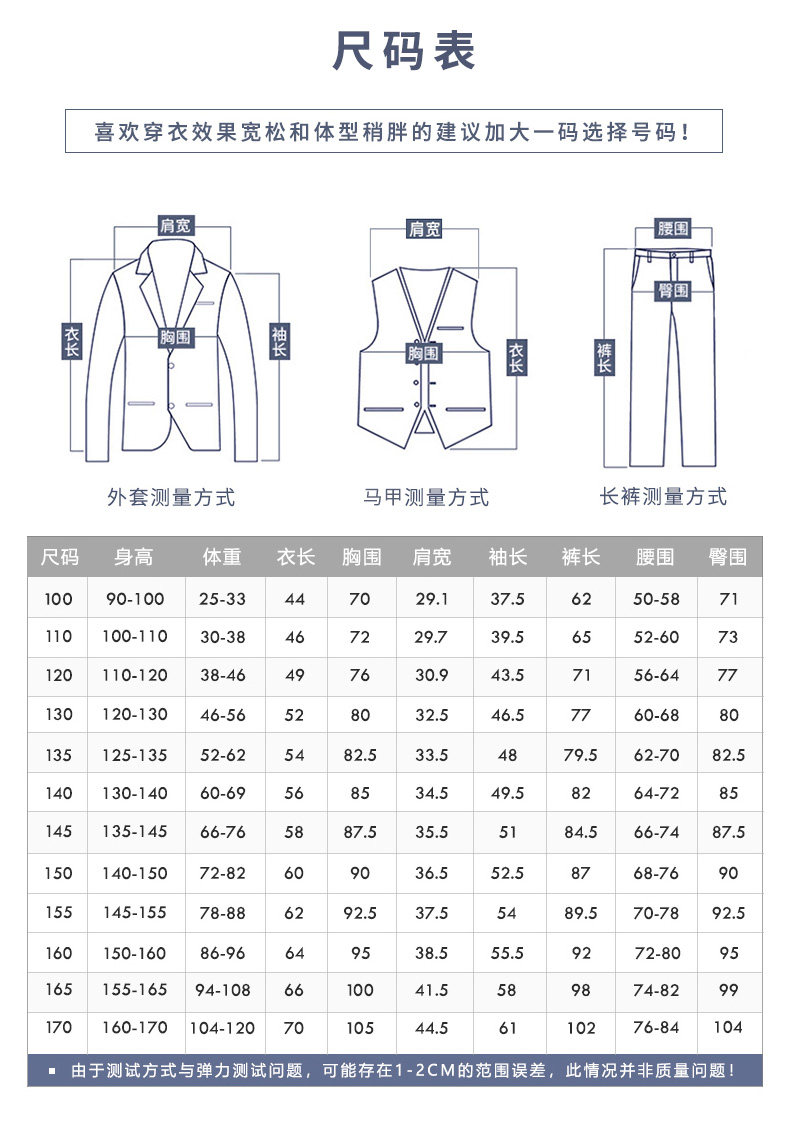 尺码表

喜欢穿衣效果宽松和体型稍胖的建议加大一码选择号码!

肩宽
衣长
胸围
袖长
外套测量方式

肩宽
胸围
衣长
马甲测量方式

腰围
臀围
裤长
长裤测量方式

| 尺码 | 身高 | 体重 | 衣长 | 胸围 | 肩宽 | 袖长 | 裤长 | 腰围 | 臀围 |
|---|---|---|---|---|---|---|---|---|---|
| 100 | 90-100 | 25-33 | 44 | 70 | 29.1 | 37.5 | 62 | 50-58 | 71 |
| 110 | 100-110 | 30-38 | 46 | 72 | 29.7 | 39.5 | 65 | 52-60 | 73 |
| 120 | 110-120 | 38-46 | 49 | 76 | 30.9 | 43.5 | 71 | 56-64 | 77 |
| 130 | 120-130 | 46-56 | 52 | 80 | 32.5 | 46.5 | 77 | 60-68 | 80 |
| 135 | 125-135 | 52-62 | 54 | 82.5 | 33.5 | 48 | 79.5 | 62-70 | 82.5 |
| 140 | 130-140 | 60-69 | 56 | 85 | 34.5 | 49.5 | 82 | 64-72 | 85 |
| 145 | 135-145 | 66-76 | 58 | 87.5 | 35.5 | 51 | 84.5 | 66-74 | 87.5 |
| 150 | 140-150 | 72-82 | 60 | 90 | 36.5 | 52.5 | 87 | 68-76 | 90 |
| 155 | 145-155 | 78-88 | 62 | 92.5 | 37.5 | 54 | 89.5 | 70-78 | 92.5 |
| 160 | 150-160 | 86-96 | 64 | 95 | 38.5 | 55.5 | 92 | 72-80 | 95 |
| 165 | 155-165 | 94-108 | 66 | 100 | 41.5 | 58 | 98 | 74-82 | 99 |
| 170 | 160-170 | 104-120 | 70 | 105 | 44.5 | 61 | 102 | 76-84 | 104 |

由于测试方式与弹力测试问题，可能存在1-2CM的范围误差，此情况并非质量问题!